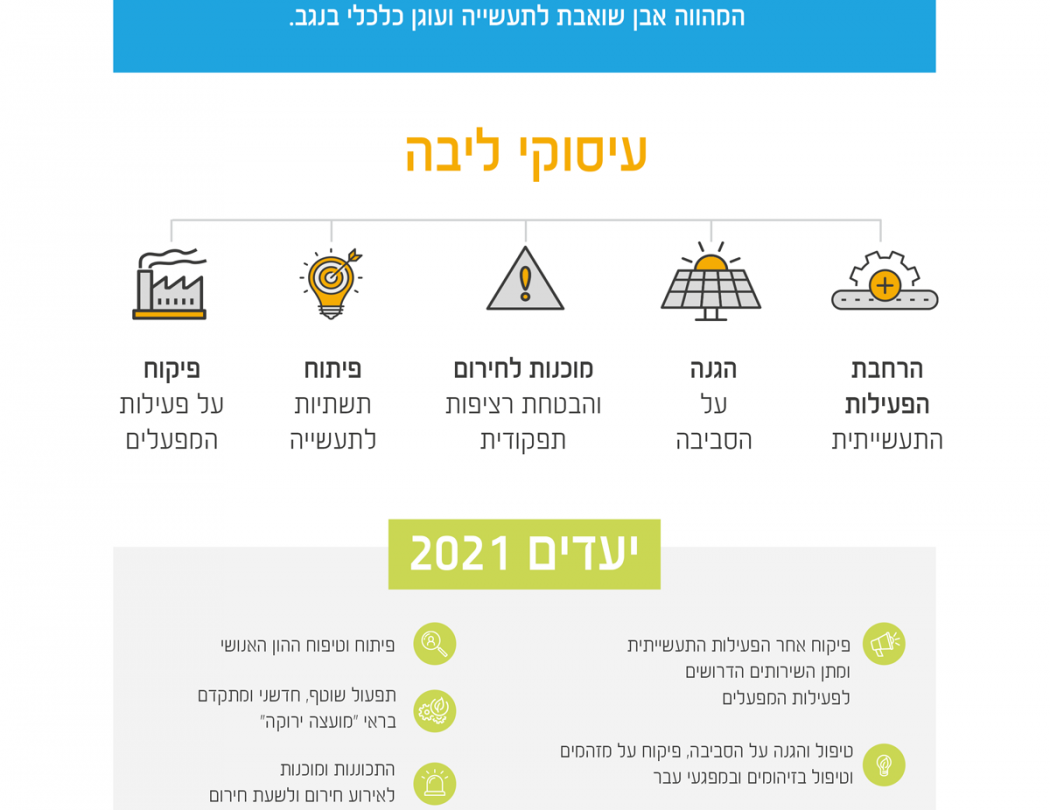 המהווה אבן שואבת לתעשייה ועוגן כלכלי בנגב.

עיסוקי ליבה

הרחבת הפעילות התעשייתית

הגנה על הסביבה

מוכנות לחירום והבטחת רציפות תפקודית

פיתוח תשתיות לתעשייה

פיקוח על פעילות המפעלים

יעדים 2021

פיקוח אחר הפעילות התעשייתית ומתן השירותים הדרושים לפעילות המפעלים

טיפול והגנה על הסביבה, פיקוח על מזהמים וטיפול בזיהומים ובמפגעי עבר

פיתוח וטיפוח ההון האנושי

תפעול שוטף, חדשני ומתקדם בראי "מועצה ירוקה"

התכוננות ומוכנות לאירוע חירום ולשעת חירום